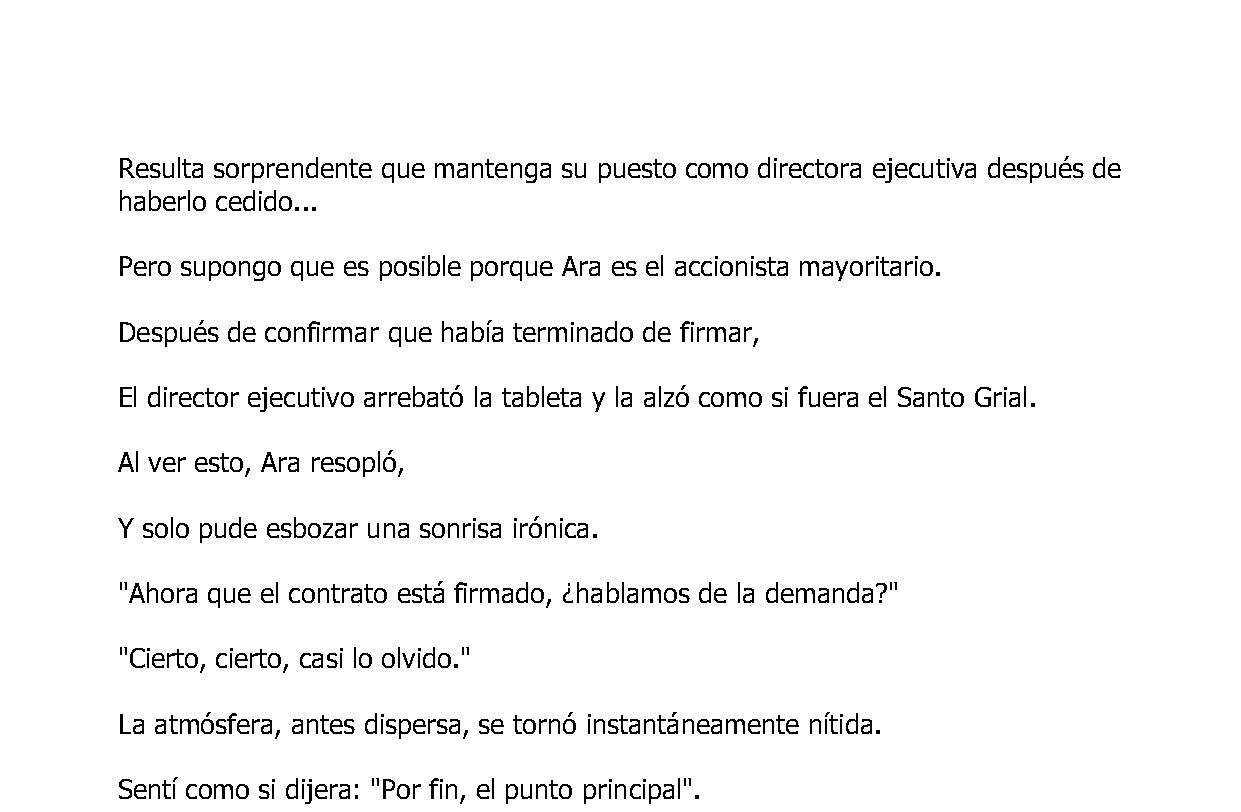 Resulta sorprendente que mantenga su puesto como directora ejecutiva después de haberlo cedido...

Pero supongo que es posible porque Ara es el accionista mayoritario.

Después de confirmar que había terminado de firmar,

El director ejecutivo arrebató la tableta y la alzó como si fuera el Santo Grial.

Al ver esto, Ara resopló,

Y solo pude esbozar una sonrisa irónica.

"Ahora que el contrato está firmado, ¿hablamos de la demanda?"

"Cierto, cierto, casi lo olvido."

La atmósfera, antes dispersa, se tornó instantáneamente nítida.

Sentí como si dijera: "Por fin, el punto principal".